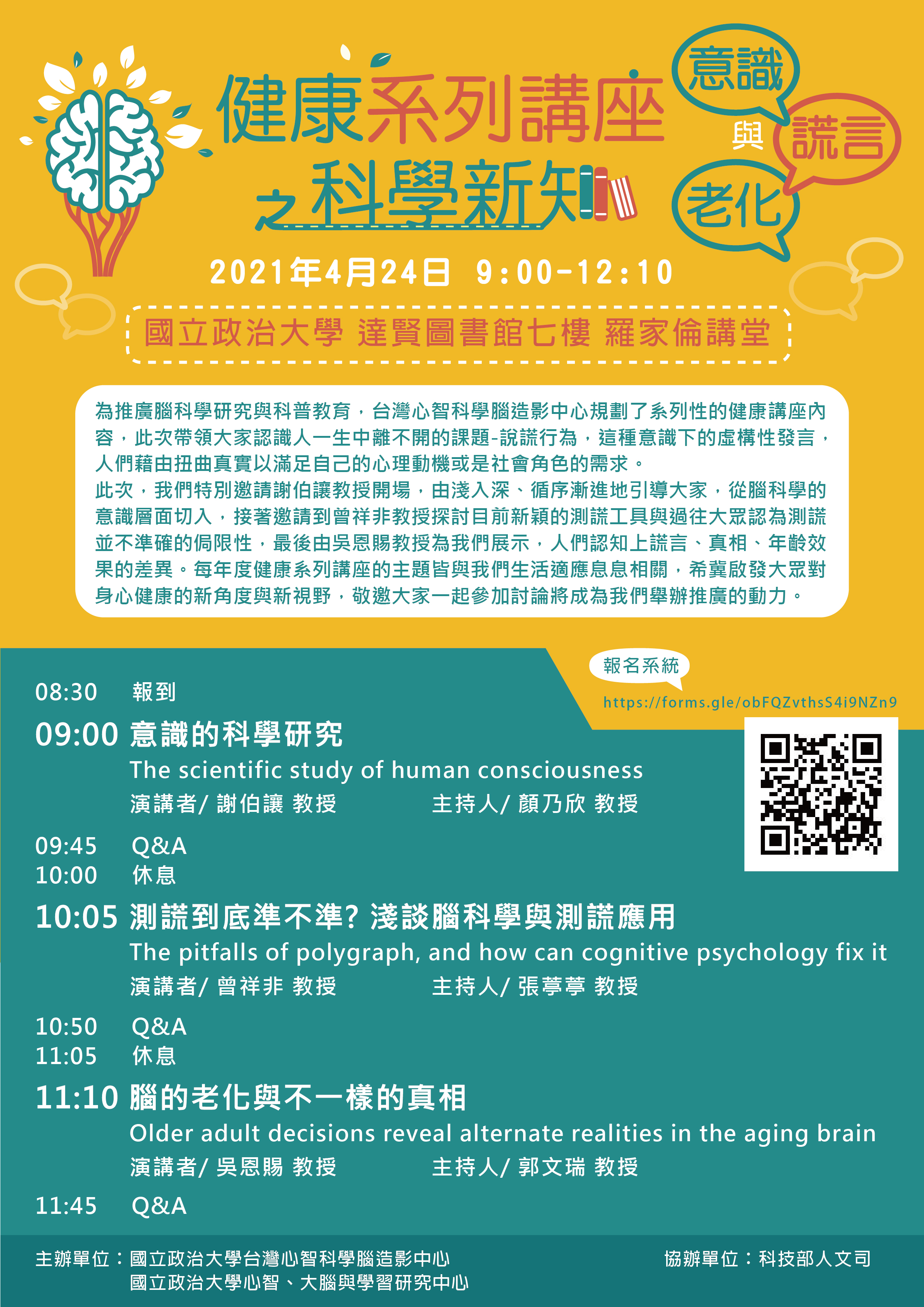 健康系列講座
之科學新知

意識
與
謊言
老化

2021年4月24日 9:00-12:10

國立政治大學 達賢圖書館七樓 羅家倫講堂

為推廣腦科學研究與科普教育，台灣心智科學腦造影中心規劃了系列性的健康講座內容，此次帶領大家認識人一生中離不開的課題-說謊行為，這種意識下的虛構性發言，人們藉由扭曲真實以滿足自己的心理動機或是社會角色的需求。

此次，我們特別邀請謝伯讓教授開場，由淺入深、循序漸進地引導大家，從腦科學的意識層面切入，接著邀請到曾祥非教授探討目前新穎的測謊工具與過往大眾認為測謊並不準確的侷限性，最後由吳恩賜教授為我們展示，人們認知上謊言、真相、年齡效果的差異。每年度健康系列講座的主題皆與我們生活適應息息相關，希冀啟發大眾對身心健康的新角度與新視野，敬邀大家一起參加討論將成為我們舉辦推廣的動力。

報名系統
https://forms.gle/obFQZvthsS4i9NZn9

08:30 報到

09:00 意識的科學研究
The scientific study of human consciousness
演講者/ 謝伯讓 教授 主持人/ 顏乃欣 教授

09:45 Q&A
10:00 休息

10:05 測謊到底準不準? 淺談腦科學與測謊應用
The pitfalls of polygraph, and how can cognitive psychology fix it
演講者/ 曾祥非 教授 主持人/ 張葶葶 教授

10:50 Q&A
11:05 休息

11:10 腦的老化與不一樣的真相
Older adult decisions reveal alternate realities in the aging brain
演講者/ 吳恩賜 教授 主持人/ 郭文瑞 教授

11:45 Q&A

主辦單位：國立政治大學台灣心智科學腦造影中心
國立政治大學心智、大腦與學習研究中心

協辦單位：科技部人文司